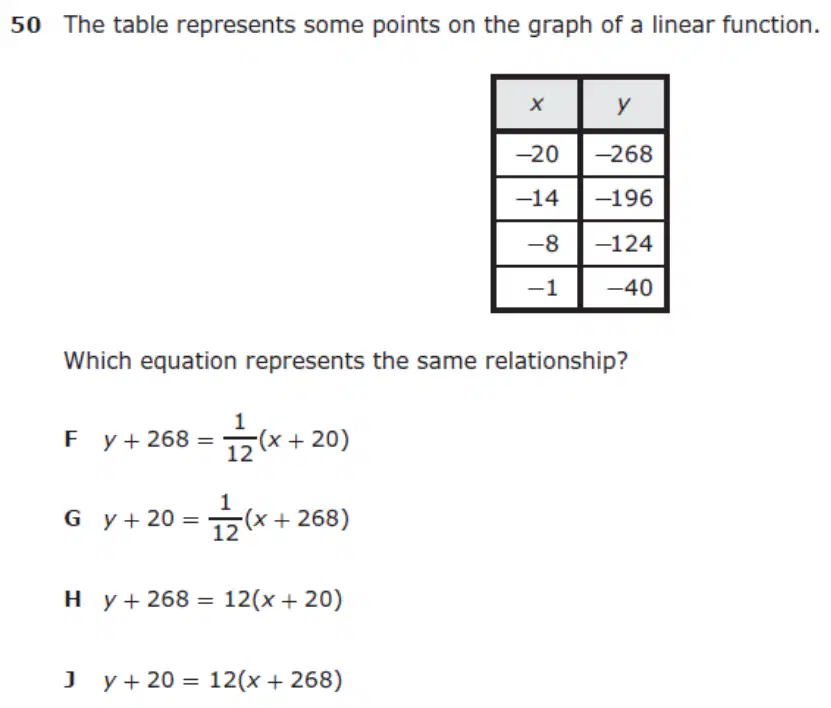 50 The table represents some points on the graph of a linear function.

| $x$ | $y$ |
|---|---|
| $-20$ | $-268$ |
| $-14$ | $-196$ |
| $-8$ | $-124$ |
| $-1$ | $-40$ |

Which equation represents the same relationship?

F $y + 268 = \frac{1}{12}(x + 20)$

G $y + 20 = \frac{1}{12}(x + 268)$

H $y + 268 = 12(x + 20)$

J $y + 20 = 12(x + 268)$